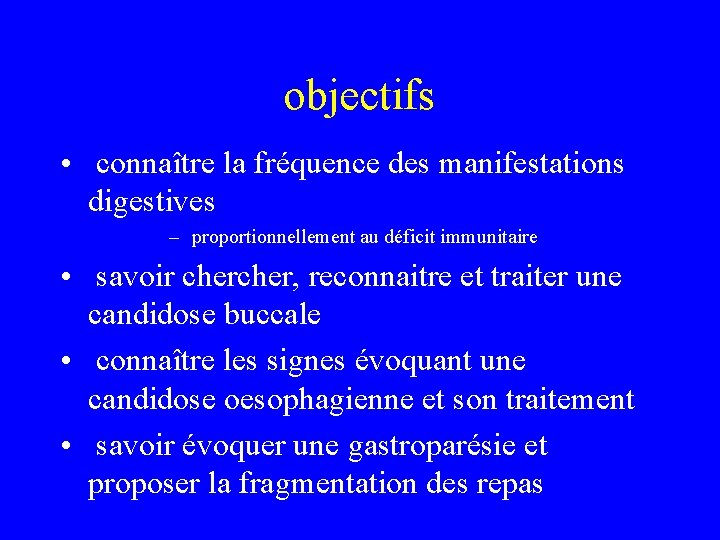 objectifs

• connaître la fréquence des manifestations digestives

– proportionnellement au déficit immunitaire

• savoir chercher, reconnaitre et traiter une candidose buccale

• connaître les signes évoquant une candidose oesophagienne et son traitement

• savoir évoquer une gastroparésie et proposer la fragmentation des repas